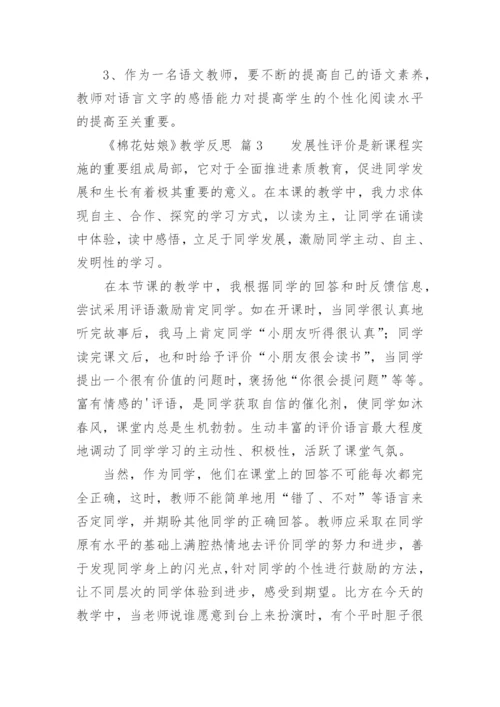 3、作为一名语文教师，要不断的提高自己的语文素养，教师对语言文字的感悟能力对提高学生的个性化阅读水平的提高至关重要。

《棉花姑娘》教学反思 篇3　　发展性评价是新课程实施的重要组成局部，它对于全面推进素质教育，促进同学发展和生长有着极其重要的意义。在本课的教学中，我力求体现自主、合作、探究的学习方式，以读为主，让同学在诵读中体验，读中感悟，立足于同学发展，激励同学主动、自主、发明性的学习。

在本节课的教学中，我根据同学的回答和时反馈信息，尝试采用评语激励肯定同学。如在开课时，当同学很认真地听完故事后，我马上肯定同学“小朋友听得很认真”；同学读完课文后，也和时给予评价“小朋友很会读书”，当同学提出一个很有价值的问题时，褒扬他“你很会提问题”等等。富有情感的'评语，是同学获取自信的催化剂，使同学如沐春风，课堂内总是生机勃勃。生动丰富的评价语言最大程度地调动了同学学习的主动性、积极性，活跃了课堂气氛。

当然，作为同学，他们在课堂上的回答不可能每次都完全正确，这时，教师不能简单地用“错了、不对”等语言来否定同学，并期盼其他同学的正确回答。教师应采取在同学原有水平的基础上满腔热情地去评价同学的努力和进步，善于发现同学身上的闪光点，针对同学的个性进行鼓励的方法，让不同层次的同学体验到进步，感受到期望。比方在今天的教学中，当老师说谁愿意到台上来扮演时，有个平时胆子很